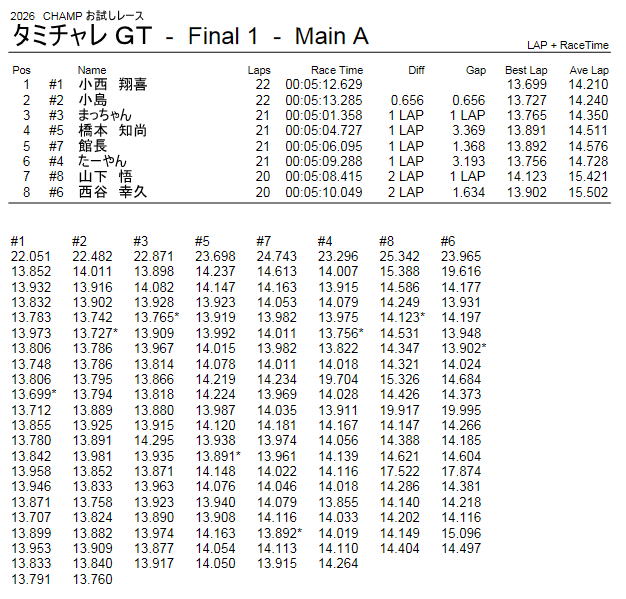 2026 CHAMP お試しレース
タミチャレ GT - Final 1 - Main A

LAP + RaceTime

| Pos | | Name | Laps | Race Time | Diff | Gap | Best Lap | Ave Lap |
|---|---|---|---|---|---|---|---|---|
| 1 | #1 | 小西 翔喜 | 22 | 00:05:12.629 | | | 13.699 | 14.210 |
| 2 | #2 | 小島 | 22 | 00:05:13.285 | 0.656 | 0.656 | 13.727 | 14.240 |
| 3 | #3 | まっちゃん | 21 | 00:05:01.358 | 1 LAP | 1 LAP | 13.765 | 14.350 |
| 4 | #5 | 橋本 知尚 | 21 | 00:05:04.727 | 1 LAP | 3.369 | 13.891 | 14.511 |
| 5 | #7 | 館長 | 21 | 00:05:06.095 | 1 LAP | 1.368 | 13.892 | 14.576 |
| 6 | #4 | たーやん | 21 | 00:05:09.288 | 1 LAP | 3.193 | 13.756 | 14.728 |
| 7 | #8 | 山下 悟 | 20 | 00:05:08.415 | 2 LAP | 1 LAP | 14.123 | 15.421 |
| 8 | #6 | 西谷 幸久 | 20 | 00:05:10.049 | 2 LAP | 1.634 | 13.902 | 15.502 |

| #1 | #2 | #3 | #5 | #7 | #4 | #8 | #6 |
|---|---|---|---|---|---|---|---|
| 22.051 | 22.482 | 22.871 | 23.698 | 24.743 | 23.296 | 25.342 | 23.965 |
| 13.852 | 14.011 | 13.898 | 14.237 | 14.613 | 14.007 | 15.388 | 19.616 |
| 13.932 | 13.916 | 14.082 | 14.147 | 14.163 | 13.915 | 14.586 | 14.177 |
| 13.832 | 13.902 | 13.928 | 13.923 | 14.053 | 14.079 | 14.249 | 13.931 |
| 13.783 | 13.742 | 13.765* | 13.919 | 13.982 | 13.975 | 14.123* | 14.197 |
| 13.973 | 13.727* | 13.909 | 13.992 | 14.011 | 13.756* | 14.531 | 13.948 |
| 13.806 | 13.786 | 13.967 | 14.015 | 13.982 | 13.822 | 14.347 | 13.902* |
| 13.748 | 13.786 | 13.814 | 14.078 | 14.011 | 14.018 | 14.321 | 14.024 |
| 13.806 | 13.795 | 13.866 | 14.219 | 14.234 | 19.704 | 15.326 | 14.684 |
| 13.699* | 13.794 | 13.818 | 14.224 | 13.969 | 14.028 | 14.426 | 14.373 |
| 13.712 | 13.889 | 13.880 | 13.987 | 14.035 | 13.911 | 19.917 | 19.995 |
| 13.855 | 13.925 | 13.915 | 14.120 | 14.181 | 14.167 | 14.147 | 14.266 |
| 13.780 | 13.891 | 14.295 | 13.938 | 13.974 | 14.056 | 14.388 | 14.185 |
| 13.842 | 13.981 | 13.935 | 13.891* | 13.961 | 14.139 | 14.621 | 14.604 |
| 13.958 | 13.852 | 13.871 | 14.148 | 14.022 | 14.116 | 17.522 | 17.874 |
| 13.946 | 13.833 | 13.963 | 14.076 | 14.046 | 14.018 | 14.286 | 14.381 |
| 13.871 | 13.758 | 13.923 | 13.940 | 14.079 | 13.855 | 14.140 | 14.218 |
| 13.707 | 13.824 | 13.890 | 13.908 | 14.116 | 14.033 | 14.202 | 14.116 |
| 13.899 | 13.882 | 13.974 | 14.163 | 13.892* | 14.019 | 14.149 | 15.096 |
| 13.953 | 13.909 | 13.877 | 14.054 | 14.113 | 14.110 | 14.404 | 14.497 |
| 13.833 | 13.840 | 13.917 | 14.050 | 13.915 | 14.264 | | |
| 13.791 | 13.760 | | | | | | |